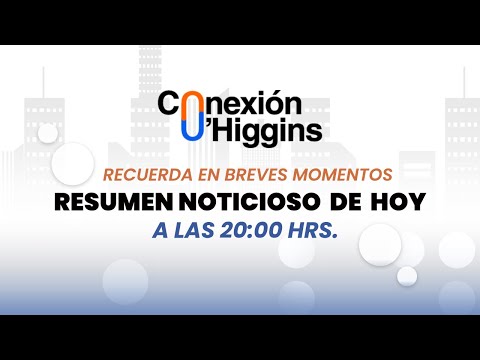 Conexión O'Higgins

RECUERDA EN BREVES MOMENTOS

RESUMEN NOTICIOSO DE HOY

A LAS 20:00 HRS.